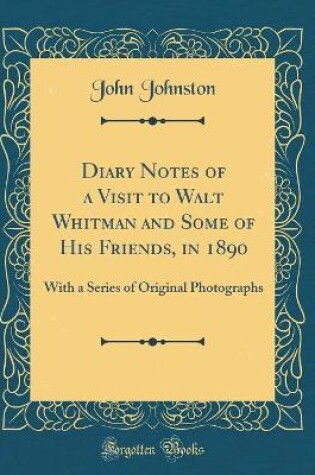 John Johnston

Diary Notes of a Visit to Walt Whitman and Some of His Friends, in 1890

With a Series of Original Photographs

Forgotten Books